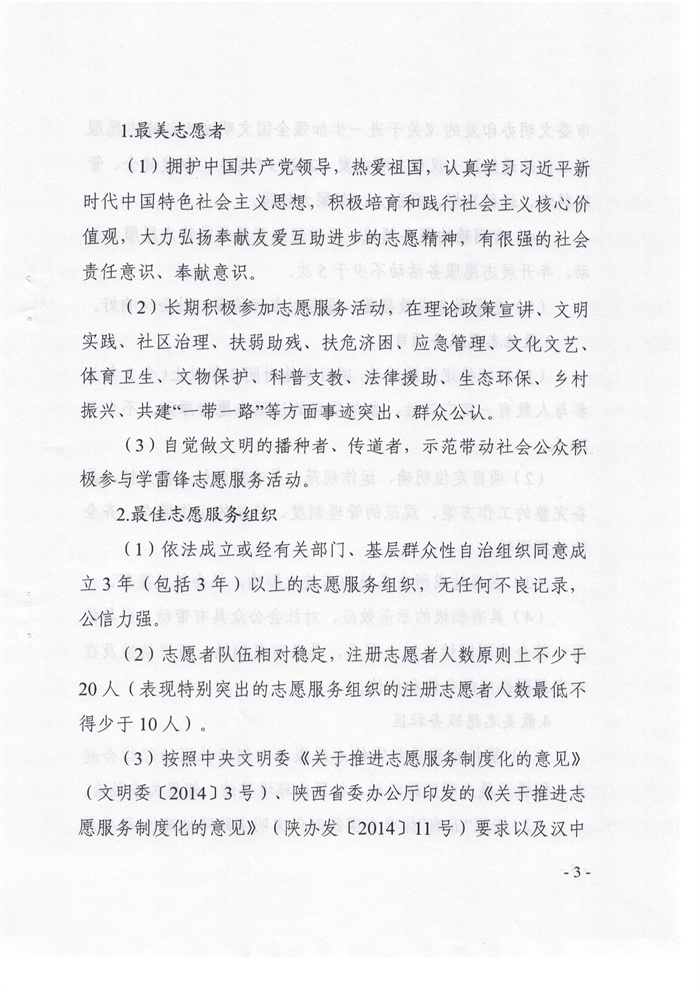 1.最美志愿者

（1）拥护中国共产党领导，热爱祖国，认真学习习近平新时代中国特色社会主义思想，积极培育和践行社会主义核心价值观，大力弘扬奉献友爱互助进步的志愿精神，有很强的社会责任意识、奉献意识。

（2）长期积极参加志愿服务活动，在理论政策宣讲、文明实践、社区治理、扶弱助残、扶危济困、应急管理、文化文艺、体育卫生、文物保护、科普支教、法律援助、生态环保、乡村振兴、共建“一带一路”等方面事迹突出、群众公认。

（3）自觉做文明的播种者、传道者，示范带动社会公众积极参与学雷锋志愿服务活动。

2.最佳志愿服务组织

（1）依法成立或经有关部门、基层群众性自治组织同意成立3年（包括3年）以上的志愿服务组织，无任何不良记录，公信力强。

（2）志愿者队伍相对稳定，注册志愿者人数原则上不少于20人（表现特别突出的志愿服务组织的注册志愿者人数最低不得少于10人）。

（3）按照中央文明委《关于推进志愿服务制度化的意见》（文明委〔2014〕3号）、陕西省委办公厅印发的《关于推进志愿服务制度化的意见》（陕办发〔2014〕11号）要求以及汉中

- 3 -